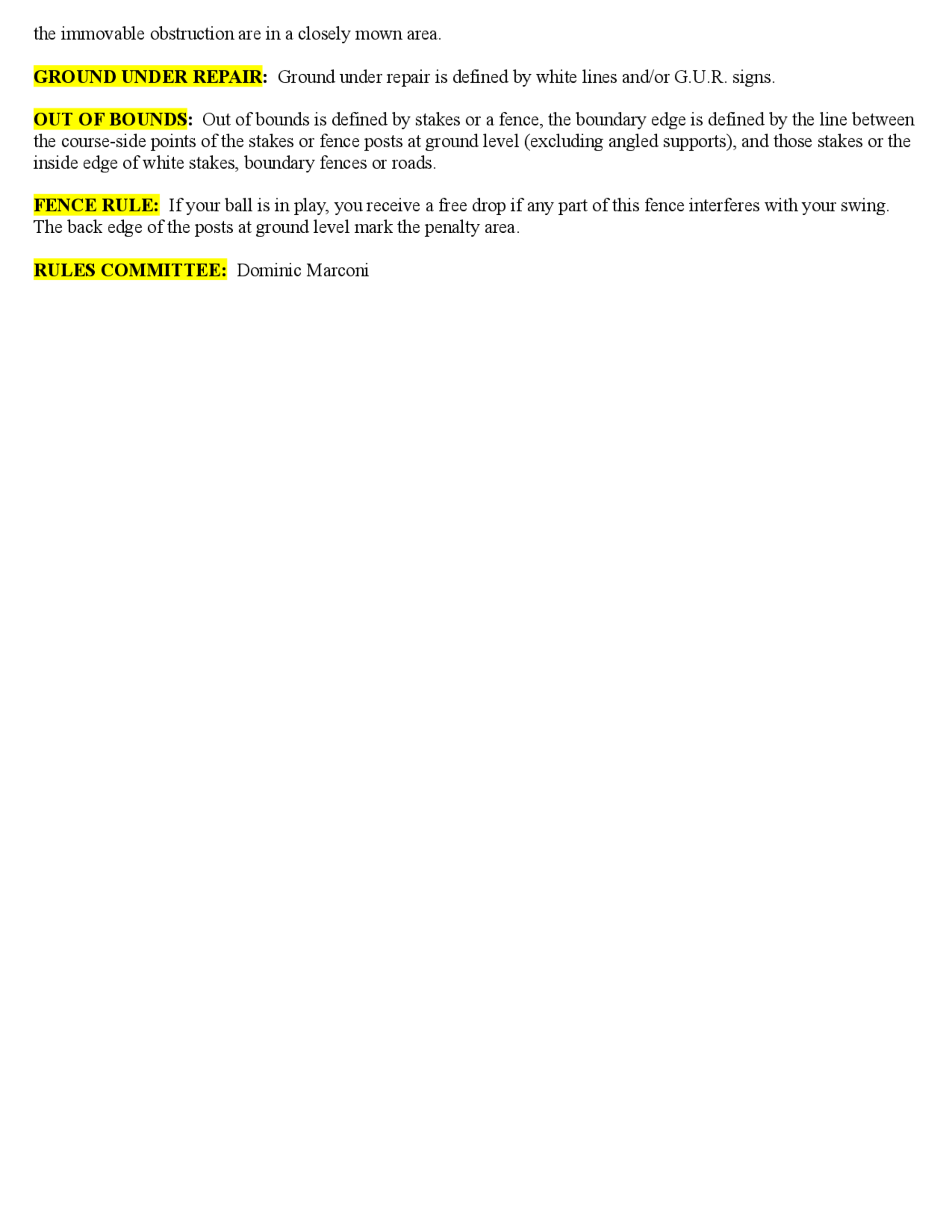 the immovable obstruction are in a closely mown area.

GROUND UNDER REPAIR: Ground under repair is defined by white lines and/or G.U.R. signs.

OUT OF BOUNDS: Out of bounds is defined by stakes or a fence, the boundary edge is defined by the line between the course-side points of the stakes or fence posts at ground level (excluding angled supports), and those stakes or the inside edge of white stakes, boundary fences or roads.

FENCE RULE: If your ball is in play, you receive a free drop if any part of this fence interferes with your swing. The back edge of the posts at ground level mark the penalty area.

RULES COMMITTEE: Dominic Marconi